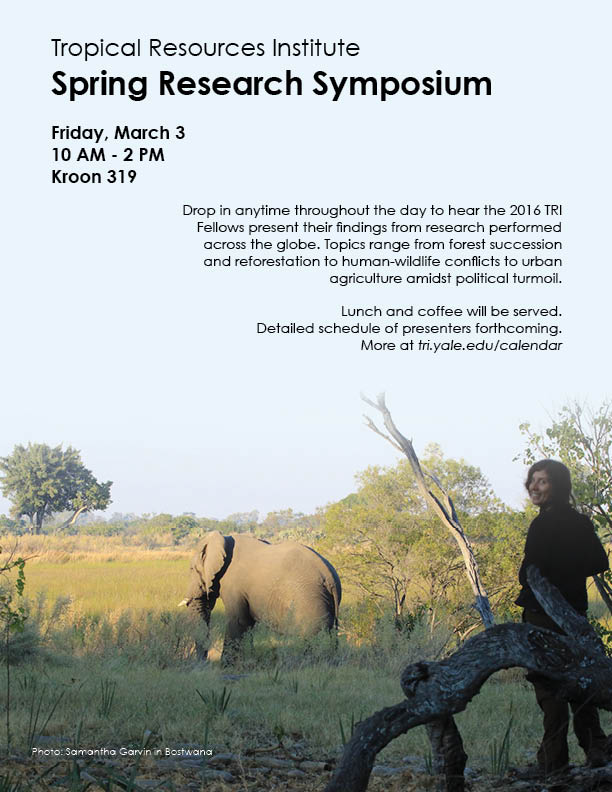 Tropical Resources Institute
Spring Research Symposium

Friday, March 3
10 AM - 2 PM
Kroon 319

Drop in anytime throughout the day to hear the 2016 TRI Fellows present their findings from research performed across the globe. Topics range from forest succession and reforestation to human-wildlife conflicts to urban agriculture amidst political turmoil.

Lunch and coffee will be served.
Detailed schedule of presenters forthcoming.
More at tri.yale.edu/calendar

Photo: Samantha Garvin in Bostwana